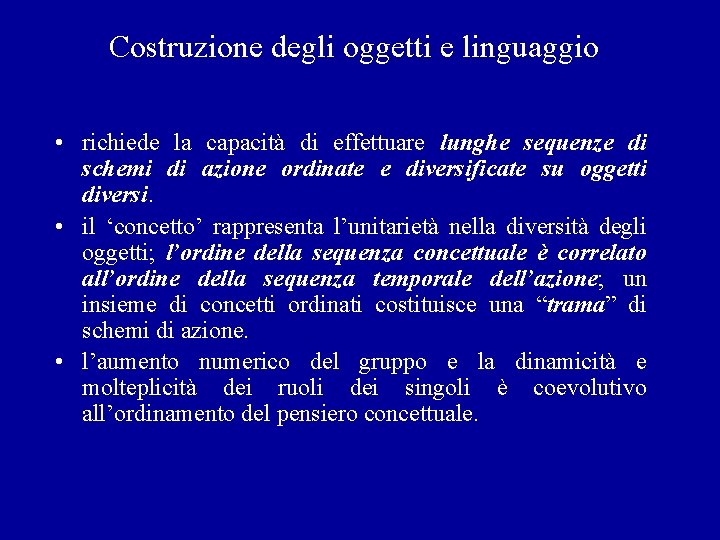 Costruzione degli oggetti e linguaggio

• richiede la capacità di effettuare lunghe sequenze di schemi di azione ordinate e diversificate su oggetti diversi.

• il ‘concetto’ rappresenta l’unitarietà nella diversità degli oggetti; l’ordine della sequenza concettuale è correlato all’ordine della sequenza temporale dell’azione; un insieme di concetti ordinati costituisce una “trama” di schemi di azione.

• l’aumento numerico del gruppo e la dinamicità e molteplicità dei ruoli dei singoli è coevolutivo all’ordinamento del pensiero concettuale.